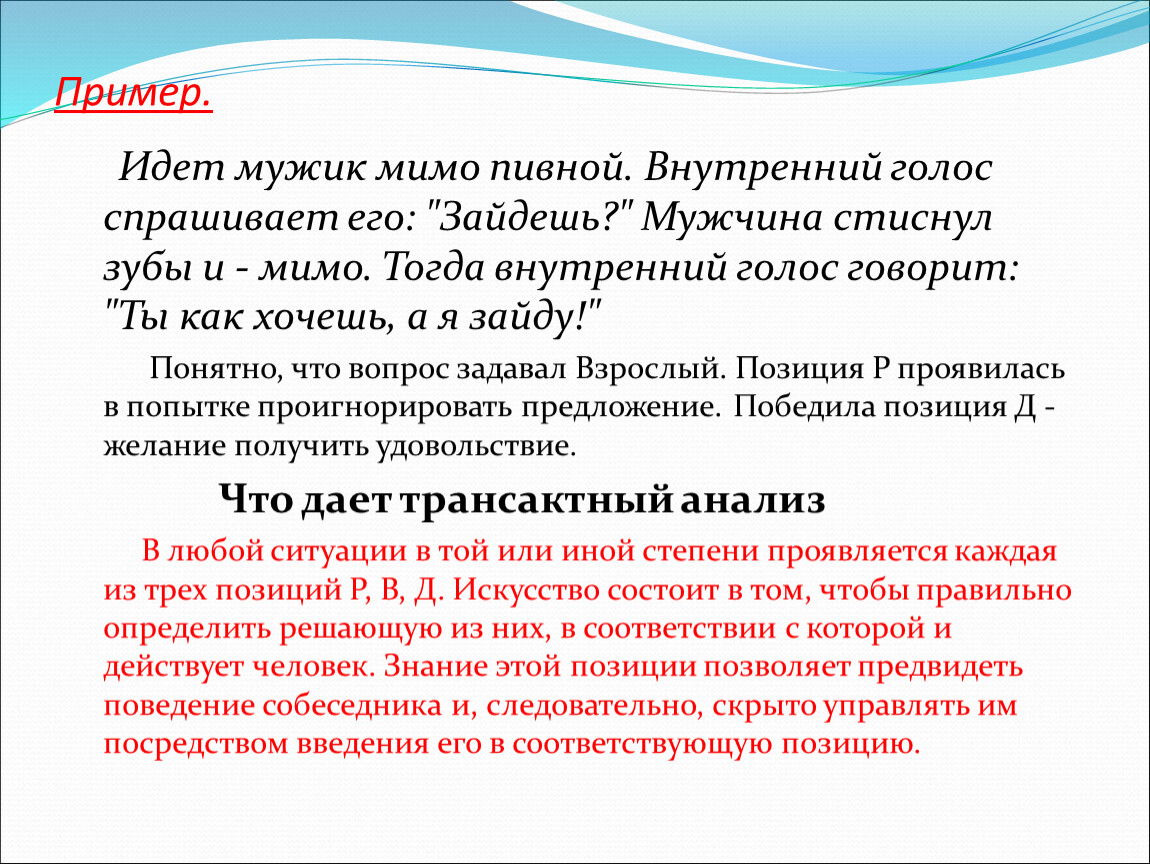 Пример.

Идет мужик мимо пивной. Внутренний голос спрашивает его: "Зайдешь?" Мужчина стиснул зубы и - мимо. Тогда внутренний голос говорит: "Ты как хочешь, а я зайду!"

Понятно, что вопрос задавал Взрослый. Позиция Р проявилась в попытке проигнорировать предложение. Победила позиция Д - желание получить удовольствие.

Что дает трансактный анализ

В любой ситуации в той или иной степени проявляется каждая из трех позиций Р, В, Д. Искусство состоит в том, чтобы правильно определить решающую из них, в соответствии с которой и действует человек. Знание этой позиции позволяет предвидеть поведение собеседника и, следовательно, скрыто управлять им посредством введения его в соответствующую позицию.